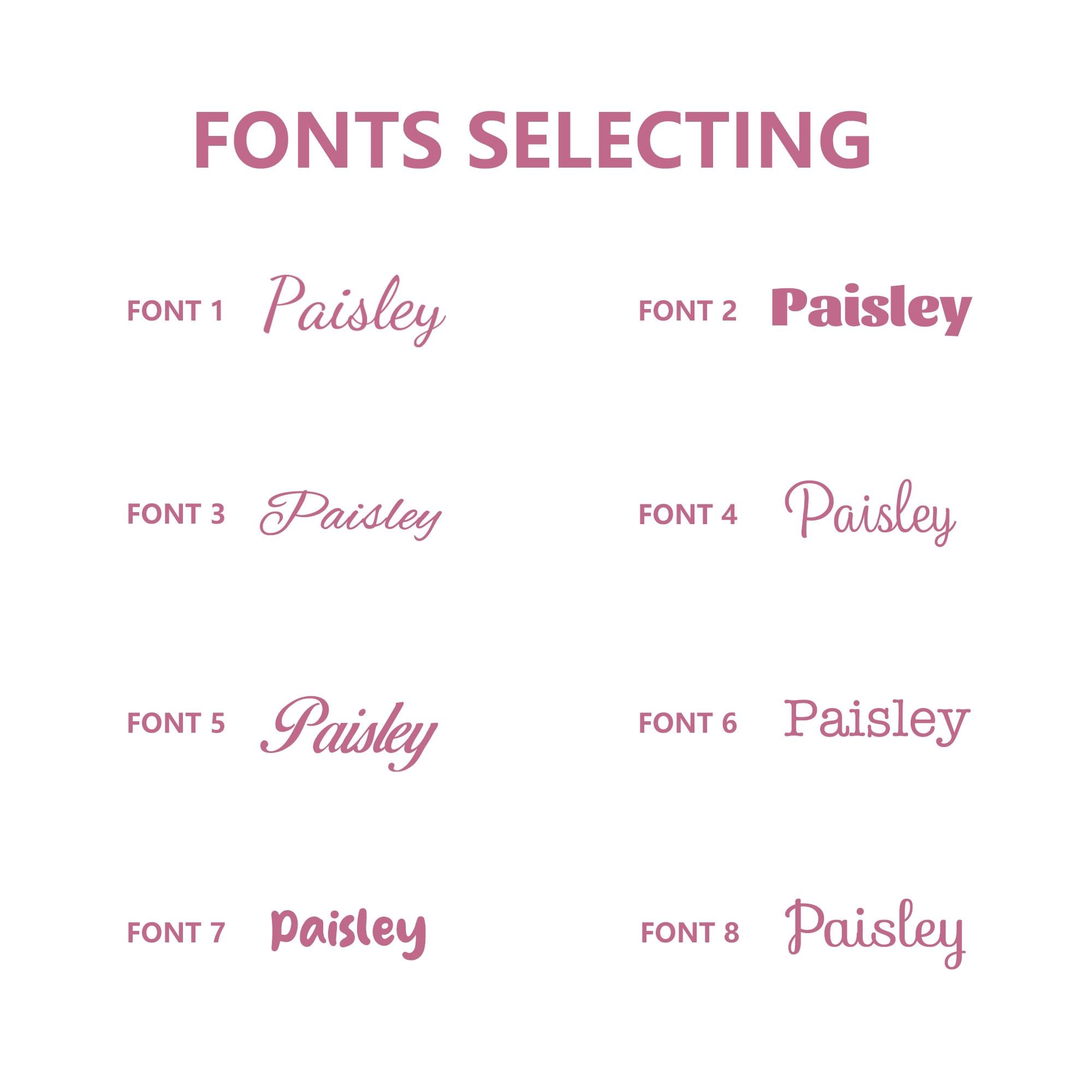 FONTS SELECTING

FONT 1 Paisley

FONT 3 Paisley

FONT 5 Paisley

FONT 7 Paisley

FONT 2 Paisley

FONT 4 Paisley

FONT 6 Paisley

FONT 8 Paisley